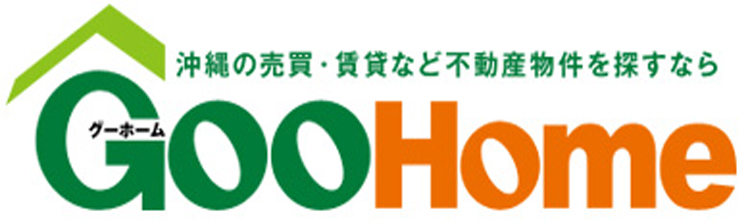 沖縄の売買・賃貸など不動産物件を探すなら
グーホーム
GooHome